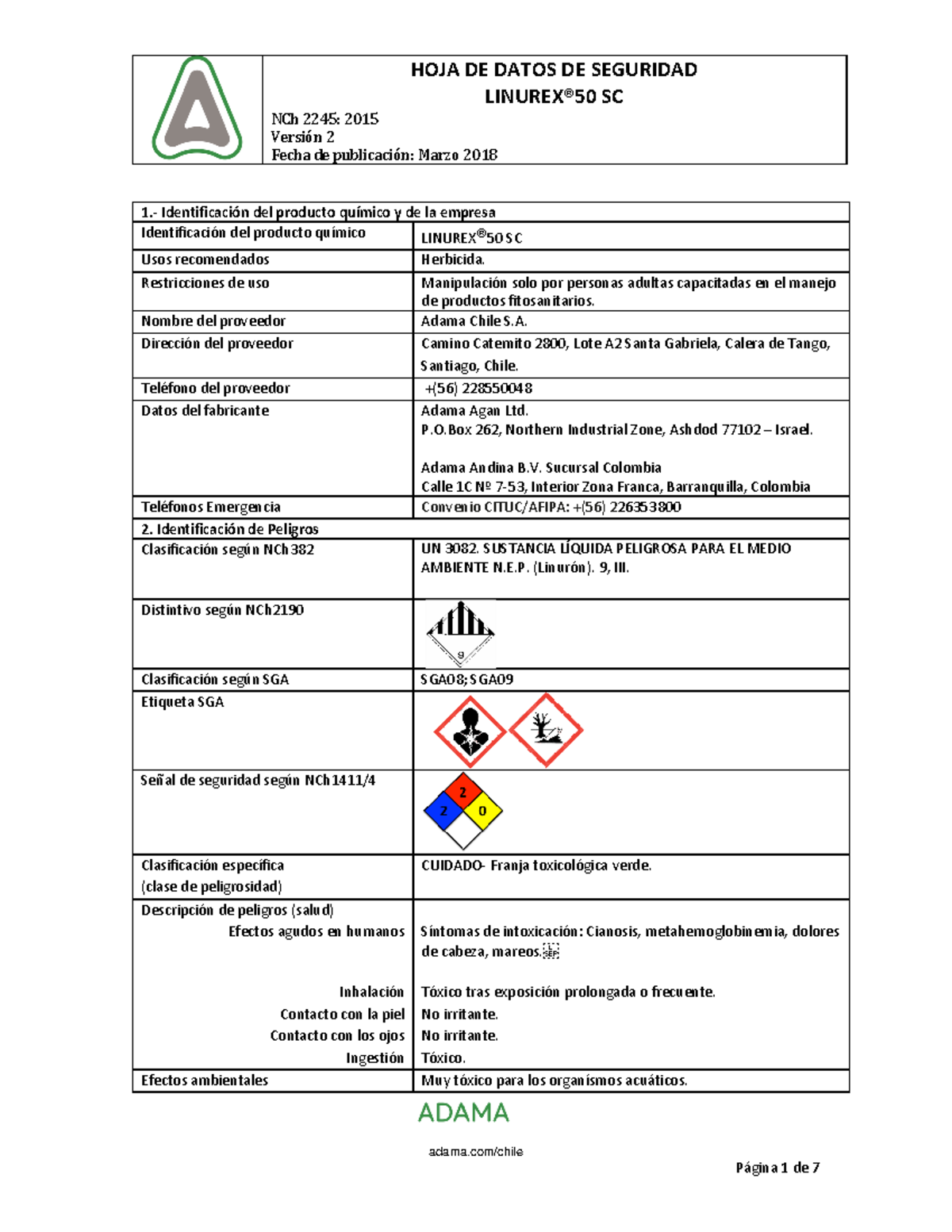 HOJA DE DATOS DE SEGURIDAD
LINUREX®50 SC

NCh 2245: 2015
Versión 2
Fecha de publicación: Marzo 2018

| 1.- Identificación del producto químico y de la empresa | |
|---|---|
| Identificación del producto químico | LINUREX®50 SC |
| Usos recomendados | Herbicida. |
| Restricciones de uso | Manipulación solo por personas adultas capacitadas en el manejo de productos fitosanitarios. |
| Nombre del proveedor | Adama Chile S.A. |
| Dirección del proveedor | Camino Catemito 2800, Lote A2 Santa Gabriela, Calera de Tango, Santiago, Chile. |
| Teléfono del proveedor | +(56) 228550048 |
| Datos del fabricante | Adama Agan Ltd. P.O.Box 262, Northern Industrial Zone, Ashdod 77102 – Israel. Adama Andina B.V. Sucursal Colombia Calle 1C Nº 7-53, Interior Zona Franca, Barranquilla, Colombia |
| Teléfonos Emergencia | Convenio CITUC/AFIPA: +(56) 226353800 |
| 2. Identificación de Peligros | |
| Clasificación según NCh382 | UN 3082. SUSTANCIA LÍQUIDA PELIGROSA PARA EL MEDIO AMBIENTE N.E.P. (Linurón). 9, III. |
| Distintivo según NCh2190 | 9 |
| Clasificación según SGA | SGA08; SGA09 |
| Etiqueta SGA | |
| Señal de seguridad según NCh1411/4 | 2 2 0 |
| Clasificación específica (clase de peligrosidad) | CUIDADO- Franja toxicológica verde. |
| Descripción de peligros (salud) Efectos agudos en humanos | Síntomas de intoxicación: Cianosis, metahemoglobinemia, dolores de cabeza, mareos. |
| Inhalación | Tóxico tras exposición prolongada o frecuente. |
| Contacto con la piel | No irritante. |
| Contacto con los ojos | No irritante. |
| Ingestión | Tóxico. |
| Efectos ambientales | Muy tóxico para los organismos acuáticos. |

ADAMA
adama.com/chile

Página 1 de 7